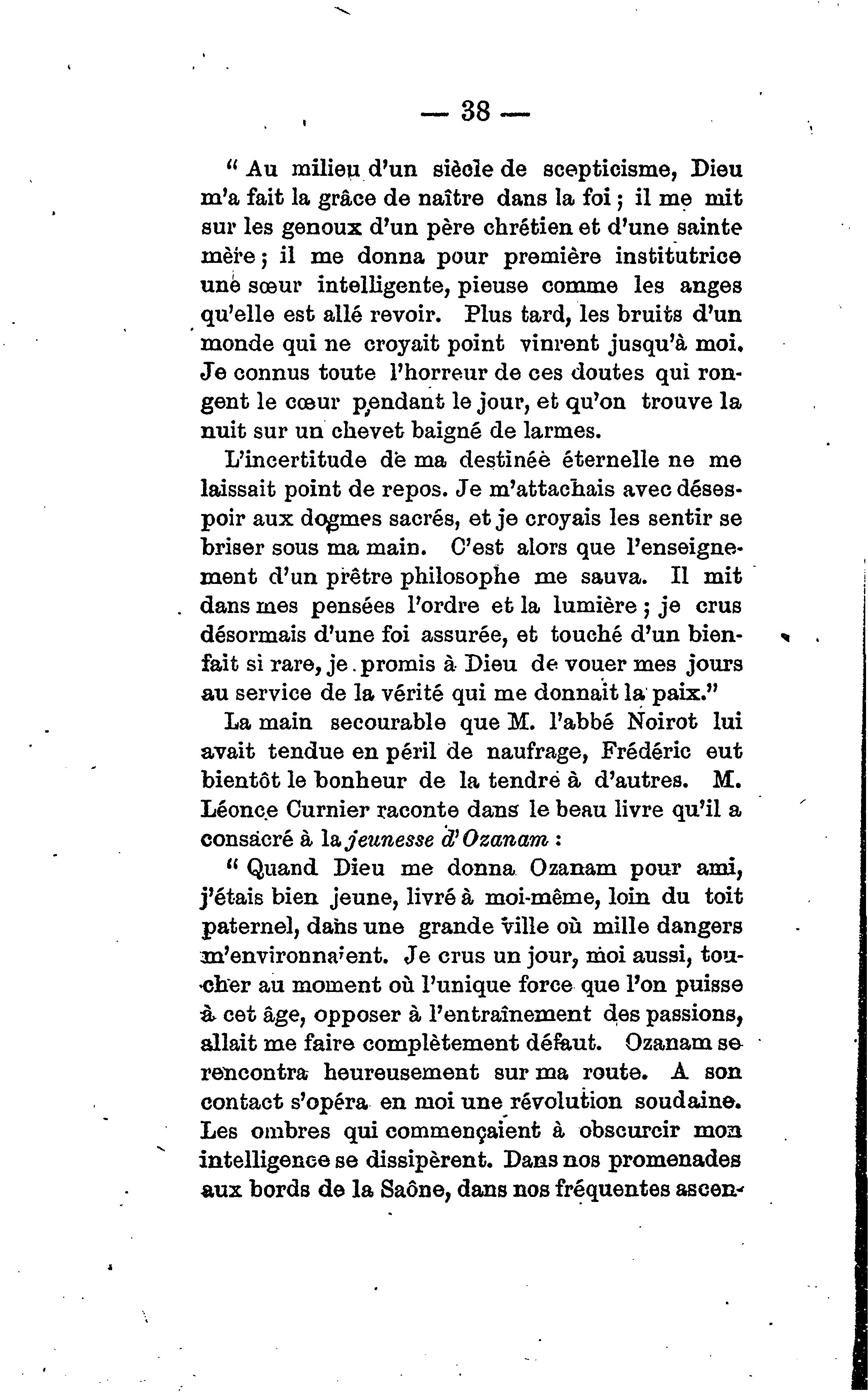 — 38 —

" Au milieu d'un siècle de scepticisme, Dieu m'a fait la grâce de naître dans la foi ; il me mit sur les genoux d'un père chrétien et d'une sainte mère ; il me donna pour première institutrice une sœur intelligente, pieuse comme les anges qu'elle est allé revoir. Plus tard, les bruits d'un monde qui ne croyait point vinrent jusqu'à moi. Je connus toute l'horreur de ces doutes qui rongent le cœur pendant le jour, et qu'on trouve la nuit sur un chevet baigné de larmes.

L'incertitude de ma destinée éternelle ne me laissait point de repos. Je m'attachais avec désespoir aux dogmes sacrés, et je croyais les sentir se briser sous ma main. C'est alors que l'enseignement d'un prêtre philosophe me sauva. Il mit dans mes pensées l'ordre et la lumière ; je crus désormais d'une foi assurée, et touché d'un bienfait si rare, je promis à Dieu de vouer mes jours au service de la vérité qui me donnait la paix."

La main secourable que M. l'abbé Noirot lui avait tendue en péril de naufrage, Frédéric eut bientôt le bonheur de la tendre à d'autres. M. Léonce Curnier raconte dans le beau livre qu'il a consacré à la jeunesse d'Ozanam :

" Quand Dieu me donna Ozanam pour ami, j'étais bien jeune, livré à moi-même, loin du toit paternel, dans une grande ville où mille dangers m'environnaient. Je crus un jour, moi aussi, toucher au moment où l'unique force que l'on puisse à cet âge, opposer à l'entraînement des passions, allait me faire complètement défaut. Ozanam se rencontra heureusement sur ma route. A son contact s'opéra en moi une révolution soudaine. Les ombres qui commençaient à obscurcir mon intelligence se dissipèrent. Dans nos promenades aux bords de la Saône, dans nos fréquentes ascen-